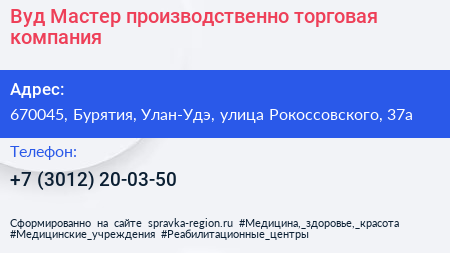 Вуд Мастер производственно торговая компания

Адрес:
670045, Бурятия, Улан-Удэ, улица Рокоссовского, 37а

Телефон:
+7 (3012) 20-03-50

Сформированно на сайте spravka-region.ru #Медицина,_здоровье,_красота #Медицинские_учреждения #Реабилитационные_центры